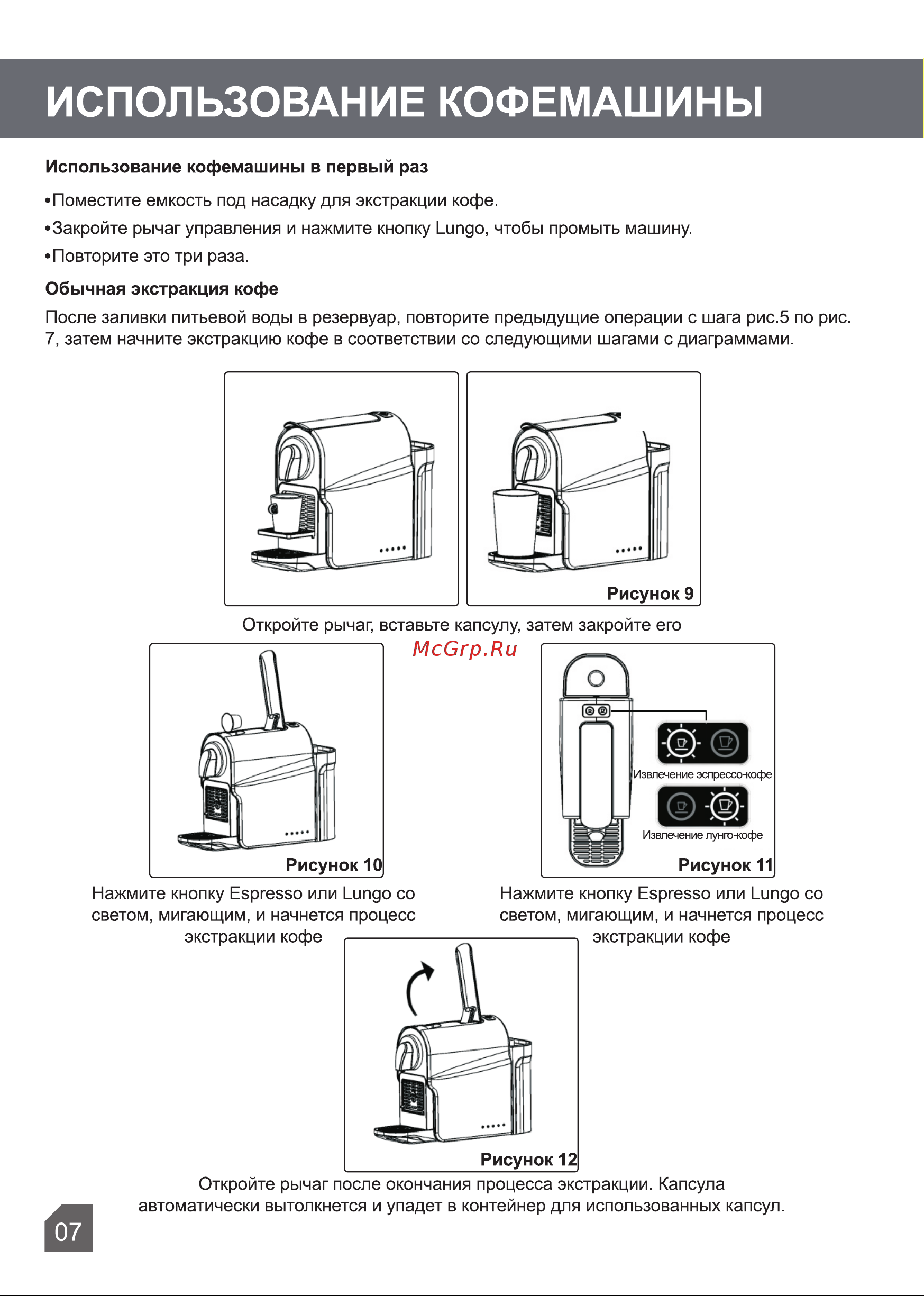 ИСПОЛЬЗОВАНИЕ КОФЕМАШИНЫ

Использование кофемашины в первый раз

•Поместите емкость под насадку для экстракции кофе.

•Закройте рычаг управления и нажмите кнопку Lungo, чтобы промыть машину.

•Повторите это три раза.

Обычная экстракция кофе

После заливки питьевой воды в резервуар, повторите предыдущие операции с шага рис.5 по рис. 7, затем начните экстракцию кофе в соответствии со следующими шагами с диаграммами.

Рисунок 9

Откройте рычаг, вставьте капсулу, затем закройте его

McGrp.Ru

Рисунок 10

Нажмите кнопку Espresso или Lungo со светом, мигающим, и начнется процесс экстракции кофе

Извлечение эспрессо-кофе

Извлечение лунго-кофе

Рисунок 11

Нажмите кнопку Espresso или Lungo со светом, мигающим, и начнется процесс экстракции кофе

Рисунок 12

Откройте рычаг после окончания процесса экстракции. Капсула автоматически вытолкнется и упадет в контейнер для использованных капсул.

07